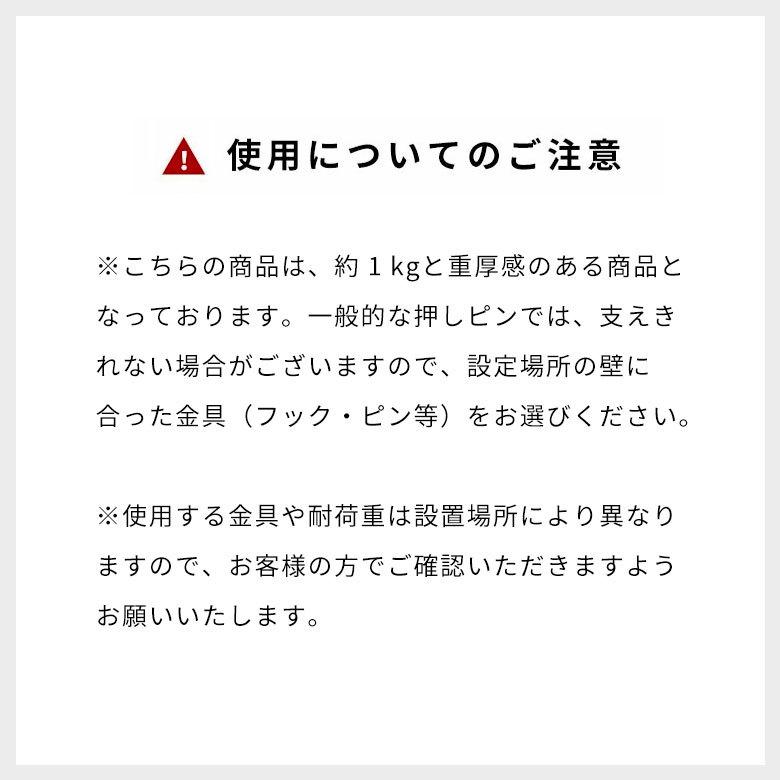 使用についてのご注意

※こちらの商品は、約１kgと重厚感のある商品となっております。一般的な押しピンでは、支えきれない場合がございますので、設定場所の壁に合った金具（フック・ピン等）をお選びください。

※使用する金具や耐荷重は設置場所により異なりますので、お客様の方でご確認いただきますようお願いいたします。